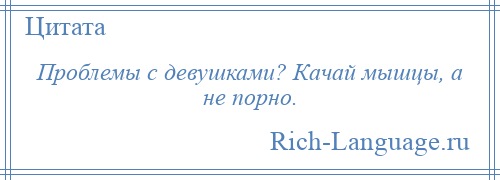 Цитата

Проблемы с девушками? Качай мышцы, а не порно.

Rich-Language.ru